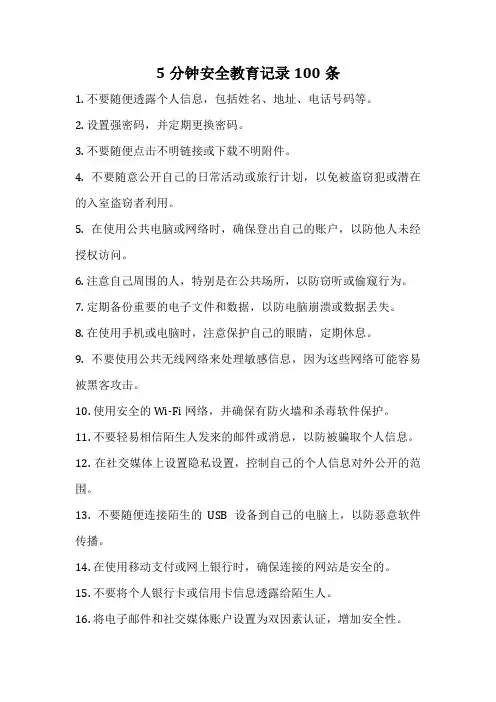 5 分钟安全教育记录 100 条

1. 不要随便透露个人信息，包括姓名、地址、电话号码等。

2. 设置强密码，并定期更换密码。

3. 不要随便点击不明链接或下载不明附件。

4. 不要随意公开自己的日常活动或旅行计划，以免被盗窃犯或潜在的入室盗窃者利用。

5. 在使用公共电脑或网络时，确保登出自己的账户，以防他人未经授权访问。

6. 注意自己周围的人，特别是在公共场所，以防窃听或偷窥行为。

7. 定期备份重要的电子文件和数据，以防电脑崩溃或数据丢失。

8. 在使用手机或电脑时，注意保护自己的眼睛，定期休息。

9. 不要使用公共无线网络来处理敏感信息，因为这些网络可能容易被黑客攻击。

10. 使用安全的 Wi-Fi 网络，并确保有防火墙和杀毒软件保护。

11. 不要轻易相信陌生人发来的邮件或消息，以防被骗取个人信息。

12. 在社交媒体上设置隐私设置，控制自己的个人信息对外公开的范围。

13. 不要随便连接陌生的 USB 设备到自己的电脑上，以防恶意软件传播。

14. 在使用移动支付或网上银行时，确保连接的网站是安全的。

15. 不要将个人银行卡或信用卡信息透露给陌生人。

16. 将电子邮件和社交媒体账户设置为双因素认证，增加安全性。